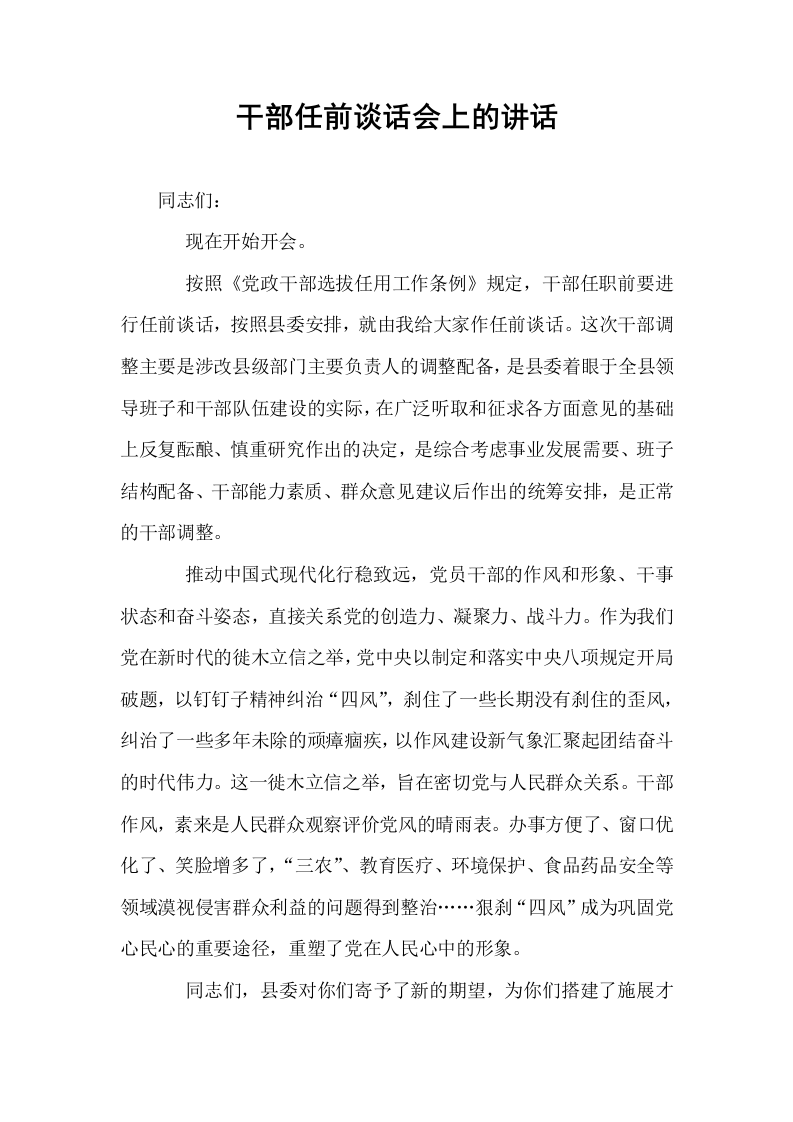 干部任前谈话会上的讲话

同志们：

现在开始开会。

按照《党政干部选拔任用工作条例》规定，干部任职前要进行任前谈话，按照县委安排，就由我给大家作任前谈话。这次干部调整主要是涉改县级部门主要负责人的调整配备，是县委着眼于全县领导班子和干部队伍建设的实际，在广泛听取和征求各方面意见的基础上反复酝酿、慎重研究作出的决定，是综合考虑事业发展需要、班子结构配备、干部能力素质、群众意见建议后作出的统筹安排，是正常的干部调整。

推动中国式现代化行稳致远，党员干部的作风和形象、干事状态和奋斗姿态，直接关系党的创造力、凝聚力、战斗力。作为我们党在新时代的徙木立信之举，党中央以制定和落实中央八项规定开局破题，以钉钉子精神纠治“四风”，刹住了一些长期没有刹住的歪风，纠治了一些多年未除的顽瘴痼疾，以作风建设新气象汇聚起团结奋斗的时代伟力。这一徙木立信之举，旨在密切党与人民群众关系。干部作风，素来是人民群众观察评价党风的晴雨表。办事方便了、窗口优化了、笑脸增多了，“三农”、教育医疗、环境保护、食品药品安全等领域漠视侵害群众利益的问题得到整治……狠刹“四风”成为巩固党心民心的重要途径，重塑了党在人民心中的形象。

同志们，县委对你们寄予了新的期望，为你们搭建了施展才